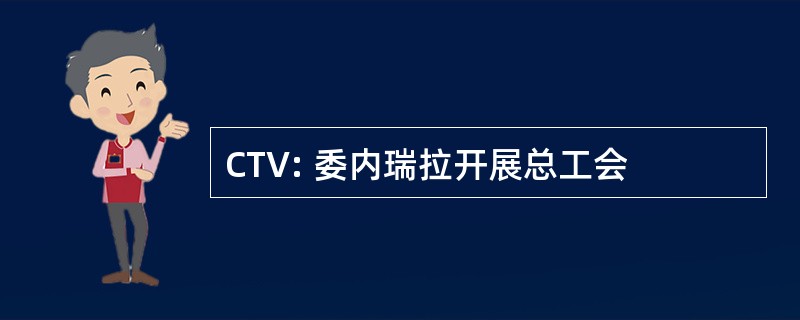 CTV: 委内瑞拉开展总工会